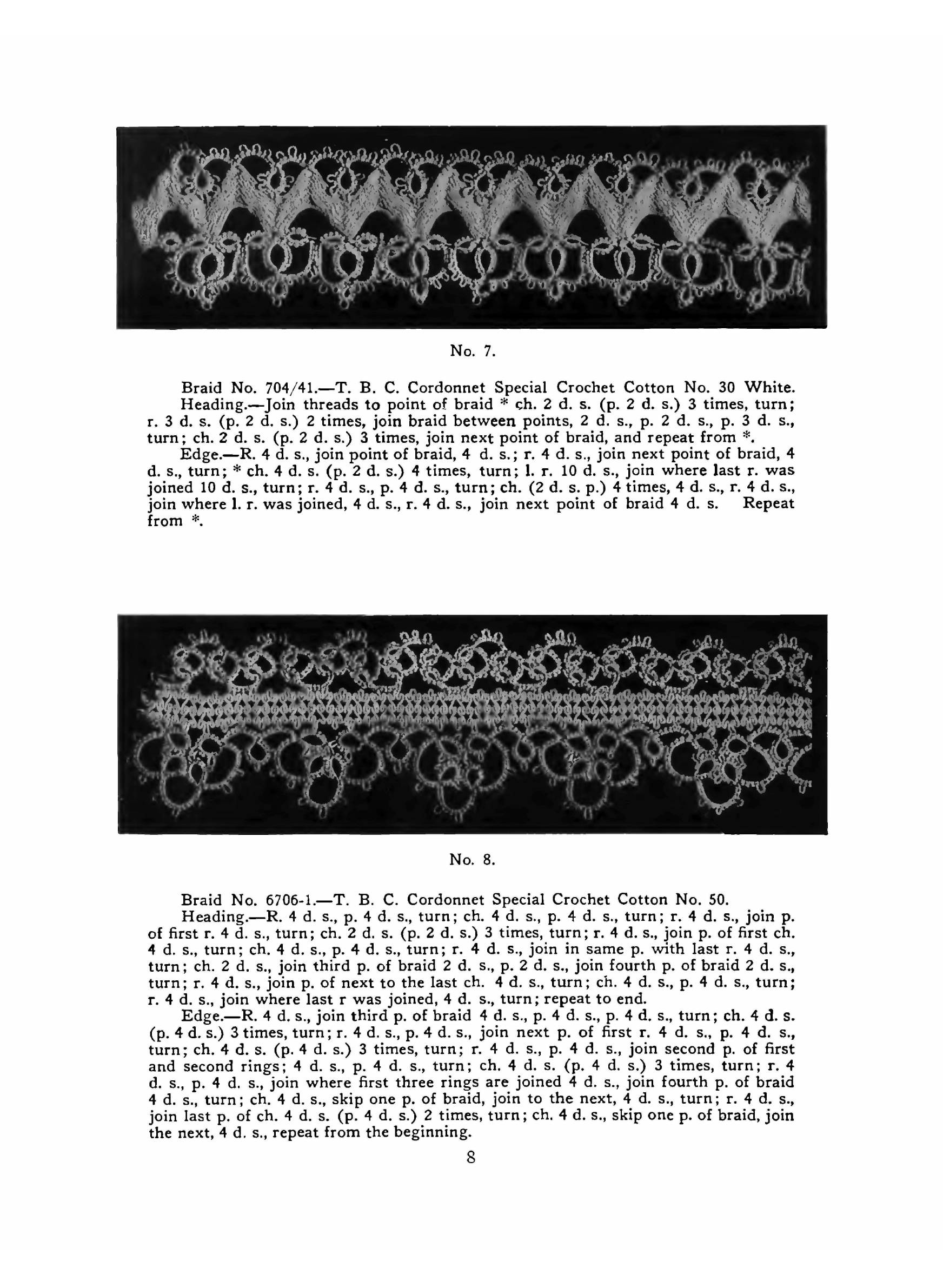 No. 7.

Braid No. 704/41.—T. B. C. Cordonnet Special Crochet Cotton No. 30 White.

Heading.—Join threads to point of braid * ch. 2 d. s. (p. 2 d. s.) 3 times, turn; r. 3 d. s. (p. 2 d. s.) 2 times, join braid between points, 2 d. s., p. 2 d. s., p. 3 d. s., turn; ch. 2 d. s. (p. 2 d. s.) 3 times, join next point of braid, and repeat from *.

Edge.—R. 4 d. s., join point of braid, 4 d. s.; r. 4 d. s., join next point of braid, 4 d. s., turn; * ch. 4 d. s. (p. 2 d. s.) 4 times, turn; l. r. 10 d. s., join where last r. was joined 10 d. s., turn; r. 4 d. s., p. 4 d. s., turn; ch. (2 d. s. p.) 4 times, 4 d. s., r. 4 d. s., join where l. r. was joined, 4 d. s., r. 4 d. s., join next point of braid 4 d. s. Repeat from *.

No. 8.

Braid No. 6706-1.—T. B. C. Cordonnet Special Crochet Cotton No. 50.

Heading.—R. 4 d. s., p. 4 d. s., turn; ch. 4 d. s., p. 4 d. s., turn; r. 4 d. s., join p. of first r. 4 d. s., turn; ch. 2 d. s. (p. 2 d. s.) 3 times, turn; r. 4 d. s., join p. of first ch. 4 d. s., turn; ch. 4 d. s., p. 4 d. s., turn; r. 4 d. s., join in same p. with last r. 4 d. s., turn; ch. 2 d. s., join third p. of braid 2 d. s., p. 2 d. s., join fourth p. of braid 2 d. s., turn; r. 4 d. s., join p. of next to the last ch. 4 d. s., turn; ch. 4 d. s., p. 4 d. s., turn; r. 4 d. s., join where last r was joined, 4 d. s., turn; repeat to end.

Edge.—R. 4 d. s., join third p. of braid 4 d. s., p. 4 d. s., p. 4 d. s., turn; ch. 4 d. s. (p. 4 d. s.) 3 times, turn; r. 4 d. s., p. 4 d. s., join next p. of first r. 4 d. s., p. 4 d. s., turn; ch. 4 d. s. (p. 4 d. s.) 3 times, turn; r. 4 d. s., p. 4 d. s., join second p. of first and second rings; 4 d. s., p. 4 d. s., turn; ch. 4 d. s. (p. 4 d. s.) 3 times, turn; r. 4 d. s., p. 4 d. s., join where first three rings are joined 4 d. s., join fourth p. of braid 4 d. s., turn; ch. 4 d. s., skip one p. of braid, join to the next, 4 d. s., turn; r. 4 d. s., join last p. of ch. 4 d. s. (p. 4 d. s.) 2 times, turn; ch. 4 d. s., skip one p. of braid, join the next, 4 d. s., repeat from the beginning.

8